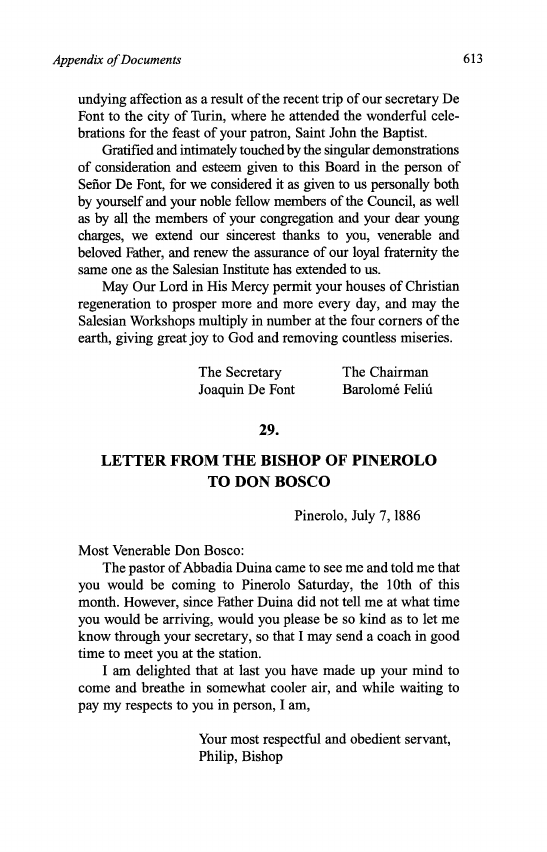 Appendix of Documents

613

undying affection as a result of the recent trip of our secretary De Font to the city of Turin, where he attended the wonderful celebrations for the feast of your patron, Saint John the Baptist.

Gratified and intimately touched by the singular demonstrations of consideration and esteem given to this Board in the person of Señor De Font, for we considered it as given to us personally both by yourself and your noble fellow members of the Council, as well as by all the members of your congregation and your dear young charges, we extend our sincerest thanks to you, venerable and beloved Father, and renew the assurance of our loyal fraternity the same one as the Salesian Institute has extended to us.

May Our Lord in His Mercy permit your houses of Christian regeneration to prosper more and more every day, and may the Salesian Workshops multiply in number at the four corners of the earth, giving great joy to God and removing countless miseries.

The Secretary
Joaquin De Font

The Chairman
Barolomé Feliú

29.

LETTER FROM THE BISHOP OF PINEROLO TO DON BOSCO

Pinerolo, July 7, 1886

Most Venerable Don Bosco:

The pastor of Abbadia Duina came to see me and told me that you would be coming to Pinerolo Saturday, the 10th of this month. However, since Father Duina did not tell me at what time you would be arriving, would you please be so kind as to let me know through your secretary, so that I may send a coach in good time to meet you at the station.

I am delighted that at last you have made up your mind to come and breathe in somewhat cooler air, and while waiting to pay my respects to you in person, I am,

Your most respectful and obedient servant,
Philip, Bishop